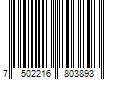 7 502216 803893